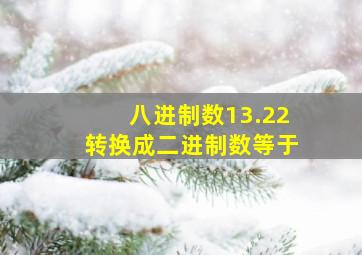 八进制数13.22
转换成二进制数等于